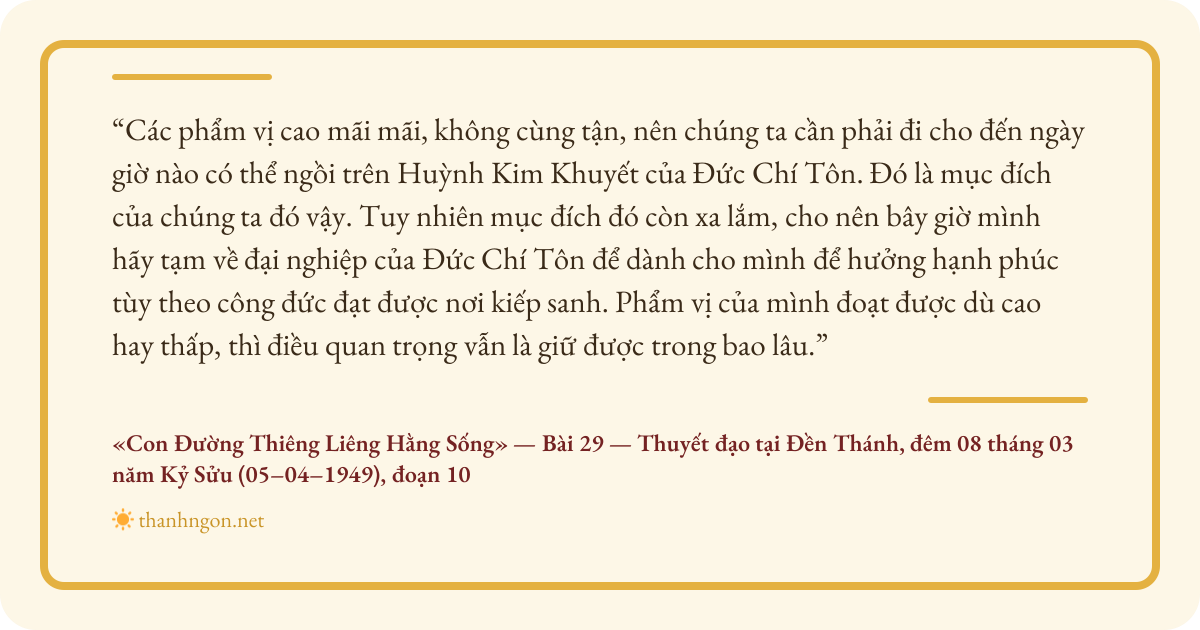 "Các phẩm vị cao mãi mãi, không cùng tận, nên chúng ta cần phải đi cho đến ngày giờ nào có thể ngồi trên Huỳnh Kim Khuyết của Đức Chí Tôn. Đó là mục đích của chúng ta đó vậy. Tuy nhiên mục đích đó còn xa lắm, cho nên bây giờ mình hãy tạm về đại nghiệp của Đức Chí Tôn để dành cho mình để hưởng hạnh phúc tùy theo công đức đạt được nơi kiếp sanh. Phẩm vị của mình đoạt được dù cao hay thấp, thì điều quan trọng vẫn là giữ được trong bao lâu."

«Con Đường Thiêng Liêng Hằng Sống» — Bài 29 — Thuyết đạo tại Đền Thánh, đêm 08 tháng 03 năm Kỷ Sửu (05–04–1949), đoạn 10

thanhngon.net